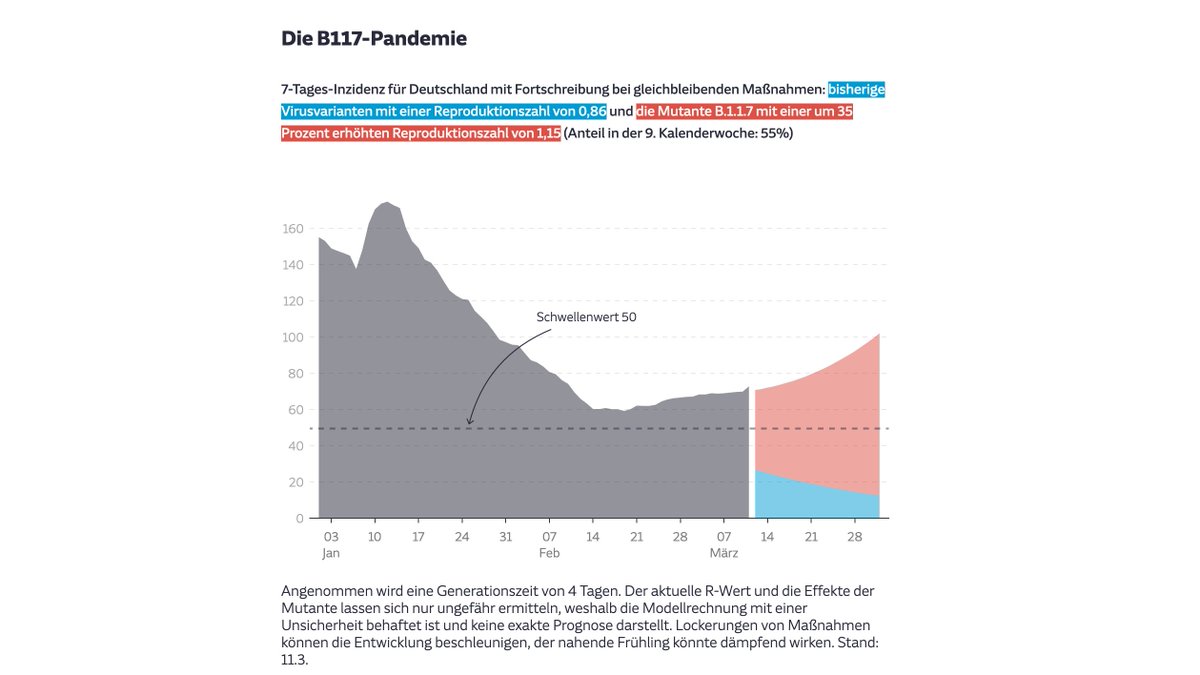 Die B117-Pandemie

7-Tages-Inzidenz für Deutschland mit Fortschreibung bei gleichbleibenden Maßnahmen: bisherige Virusvarianten mit einer Reproduktionszahl von 0,86 und die Mutante B.1.1.7 mit einer um 35 Prozent erhöhten Reproduktionszahl von 1,15 (Anteil in der 9. Kalenderwoche: 55%)

160
140
120
100
80
60
40
20
0

Schwellenwert 50

03 Jan
10
17
24
31
07 Feb
14
21
28
07 März
14
21
28

Angenommen wird eine Generationszeit von 4 Tagen. Der aktuelle R-Wert und die Effekte der Mutante lassen sich nur ungefähr ermitteln, weshalb die Modellrechnung mit einer Unsicherheit behaftet ist und keine exakte Prognose darstellt. Lockerungen von Maßnahmen können die Entwicklung beschleunigen, der nahende Frühling könnte dämpfend wirken. Stand: 11.3.